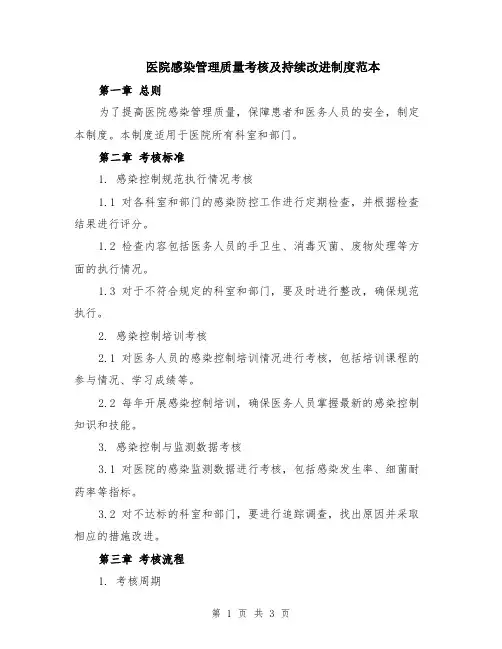 医院感染管理质量考核及持续改进制度范本

第一章 总则

为了提高医院感染管理质量，保障患者和医务人员的安全，制定本制度。本制度适用于医院所有科室和部门。

第二章 考核标准

1. 感染控制规范执行情况考核

1.1 对各科室和部门的感染防控工作进行定期检查，并根据检查结果进行评分。

1.2 检查内容包括医务人员的手卫生、消毒灭菌、废物处理等方面的执行情况。

1.3 对于不符合规定的科室和部门，要及时进行整改，确保规范执行。

2. 感染控制培训考核

2.1 对医务人员的感染控制培训情况进行考核，包括培训课程的参与情况、学习成绩等。

2.2 每年开展感染控制培训，确保医务人员掌握最新的感染控制知识和技能。

3. 感染控制与监测数据考核

3.1 对医院的感染监测数据进行考核，包括感染发生率、细菌耐药率等指标。

3.2 对不达标的科室和部门，要进行追踪调查，找出原因并采取相应的措施改进。

第三章 考核流程

1. 考核周期

第 1 页 共 3 页